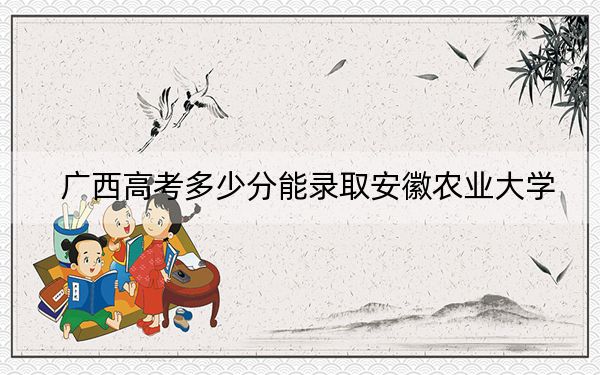 广西高考多少分能录取安徽农业大学